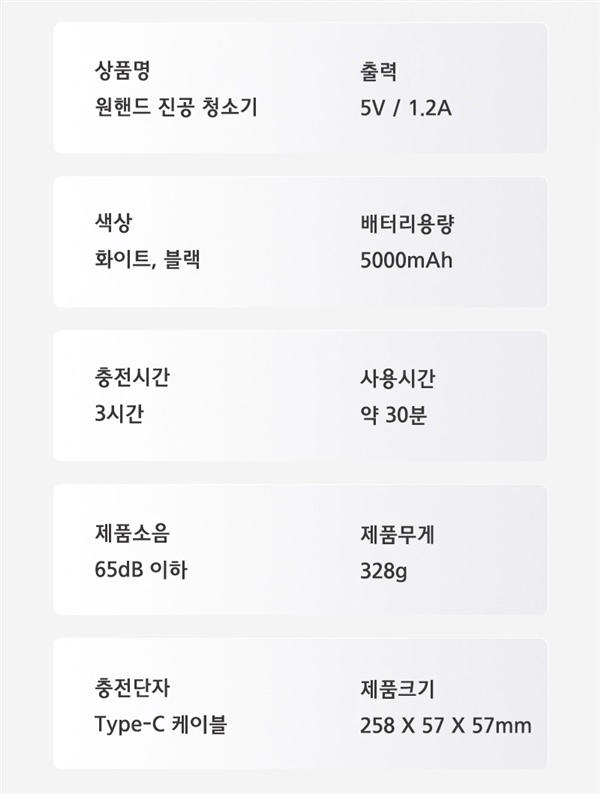 상품명
원핸드 진공 청소기

출력
5V / 1.2A

색상
화이트, 블랙

배터리용량
5000mAh

충전시간
3시간

사용시간
약 30분

제품소음
65dB 이하

제품무게
328g

충전단자
Type-C 케이블

제품크기
258 X 57 X 57mm